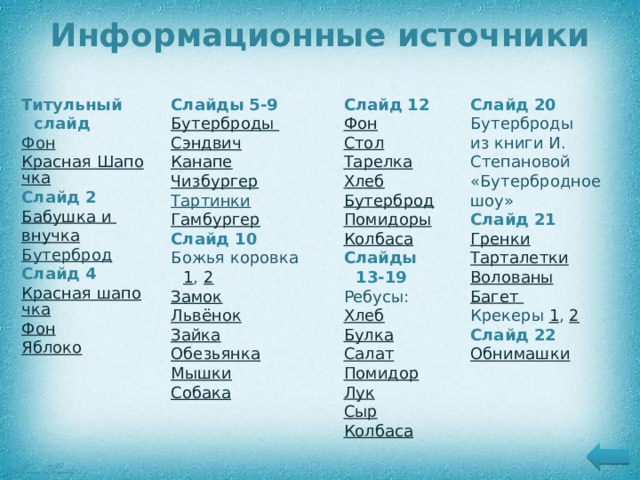 Информационные источники

Титульный слайд
Фон
Красная Шапочка
Слайд 2
Бабушка и внучка
Бутерброд
Слайд 4
Красная шапочка
Фон
Яблоко

Слайды 5-9
Бутерброды
Сэндвич
Канапе
Чизбургер
Тартинки
Гамбургер
Слайд 10
Божья коровка 1, 2
Замок
Львёнок
Зайка
Обезьянка
Мышки
Собака

Слайд 12
Фон
Стол
Тарелка
Хлеб
Бутерброд
Помидоры
Колбаса
Слайды 13-19
Ребусы:
Хлеб
Булка
Салат
Помидор
Лук
Сыр
Колбаса

Слайд 20
Бутерброды из книги И. Степановой «Бутербродное шоу»
Слайд 21
Гренки
Тарталетки
Волованы
Багет
Крекеры 1, 2
Слайд 22
Обнимашки